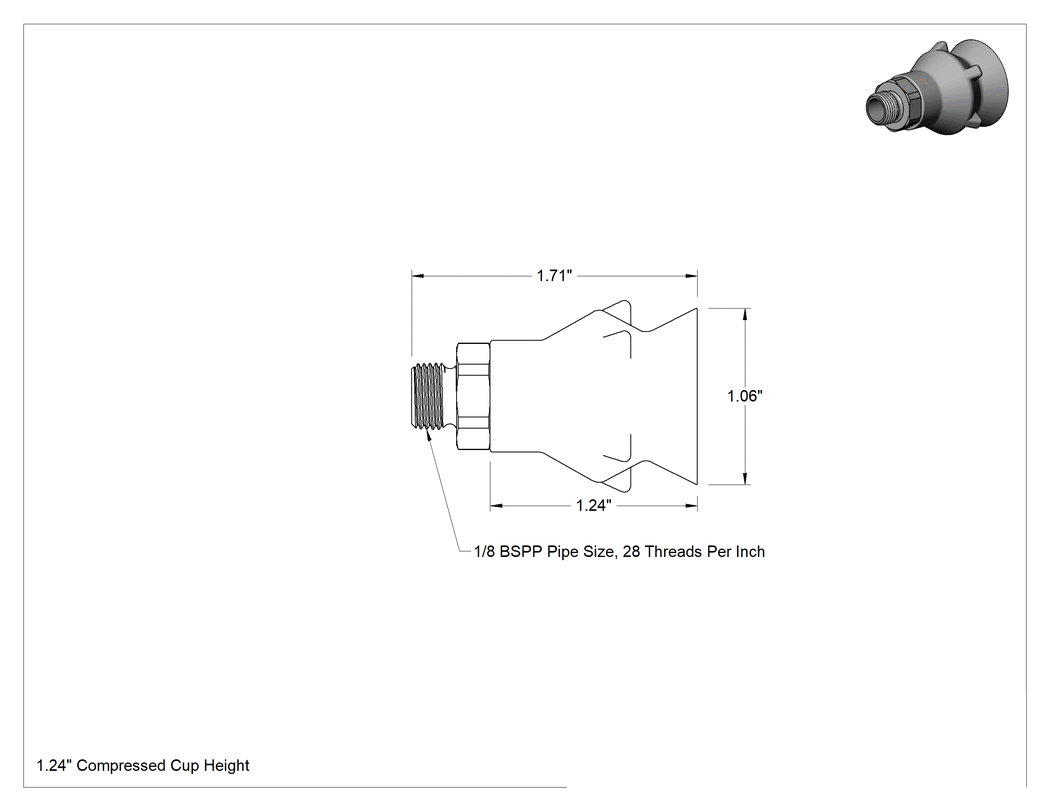 1.71"

1.06"

1.24"

1/8 BSPP Pipe Size, 28 Threads Per Inch

1.24" Compressed Cup Height